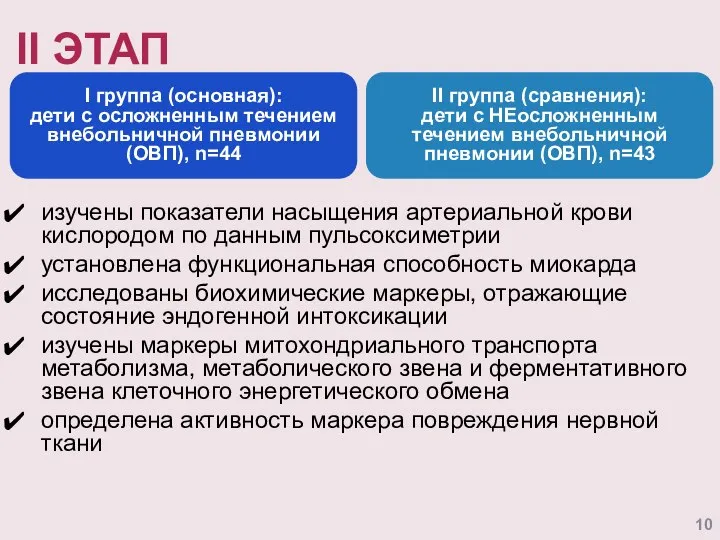 II ЭТАП

I группа (основная): дети с осложненным течением внебольничной пневмонии (ОВП), n=44

II группа (сравнения): дети с НЕосложненным течением внебольничной пневмонии (ОВП), n=43

✔ изучены показатели насыщения артериальной крови кислородом по данным пульсоксиметрии
✔ установлена функциональная способность миокарда
✔ исследованы биохимические маркеры, отражающие состояние эндогенной интоксикации
✔ изучены маркеры митохондриального транспорта метаболизма, метаболического звена и ферментативного звена клеточного энергетического обмена
✔ определена активность маркера повреждения нервной ткани

10